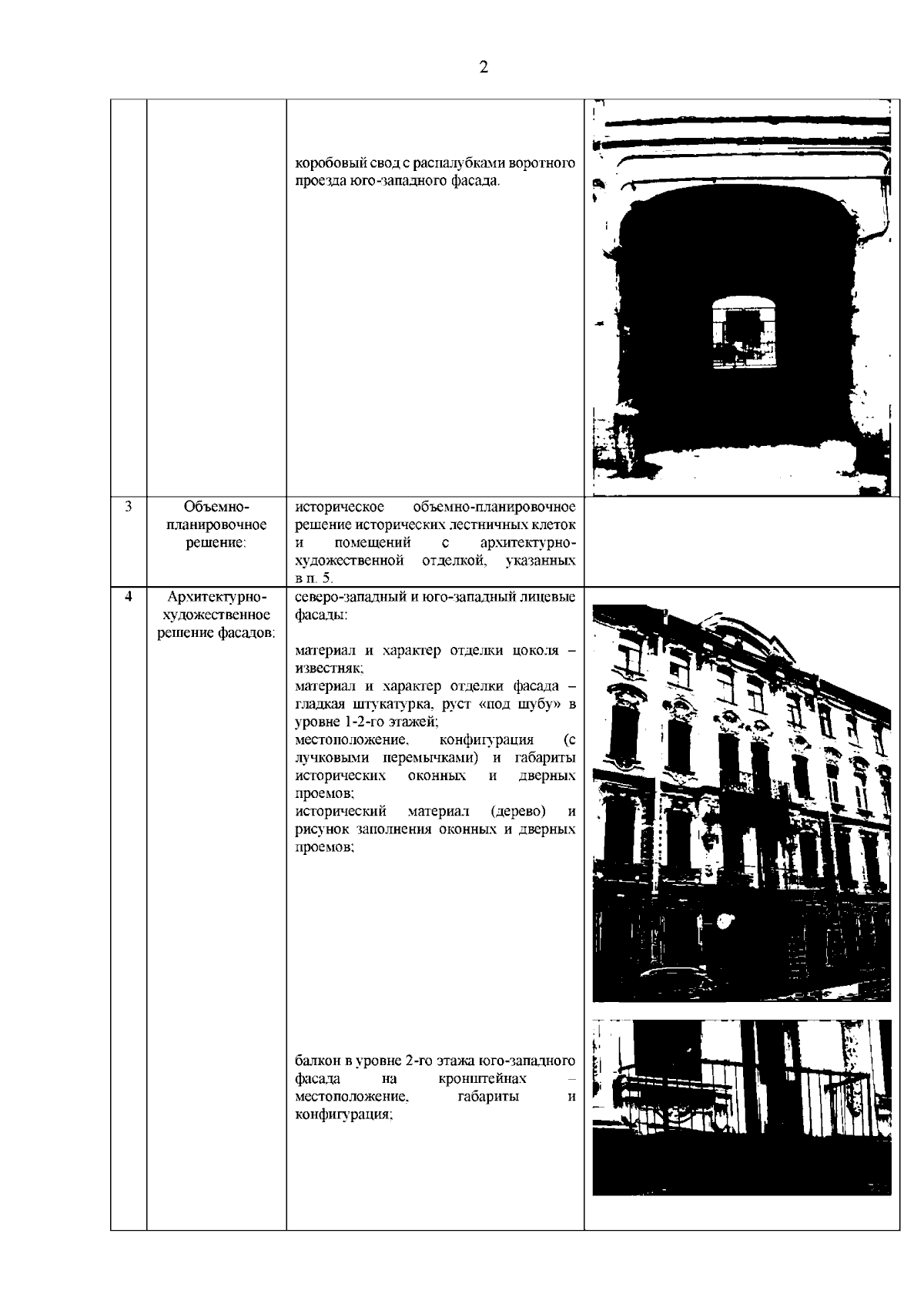 2

| | | | |
|---|---|---|---|
| | | коробовый свод с распалубками воротного проезда юго-западного фасада. | |
| 3 | Объемно-планировочное решение: | историческое объемно-планировочное решение исторических лестничных клеток и помещений с архитектурно-художественной отделкой, указанных в п. 5. | |
| 4 | Архитектурно-художественное решение фасадов: | северо-западный и юго-западный лицевые фасады:<br><br>материал и характер отделки цоколя – известняк;<br>материал и характер отделки фасада – гладкая штукатурка, руст «под шубу» в уровне 1-2-го этажей;<br>местоположение, конфигурация (с лучковыми перемычками) и габариты исторических оконных и дверных проемов;<br>исторический материал (дерево) и рисунок заполнения оконных и дверных проемов;<br><br>балкон в уровне 2-го этажа юго-западного фасада на кронштейнах – местоположение, габариты и конфигурация; | |